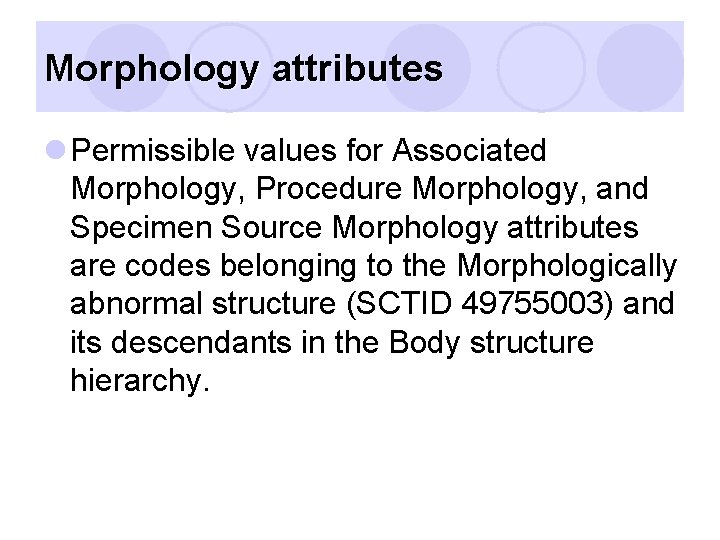 Morphology attributes

• Permissible values for Associated Morphology, Procedure Morphology, and Specimen Source Morphology attributes are codes belonging to the Morphologically abnormal structure (SCTID 49755003) and its descendants in the Body structure hierarchy.